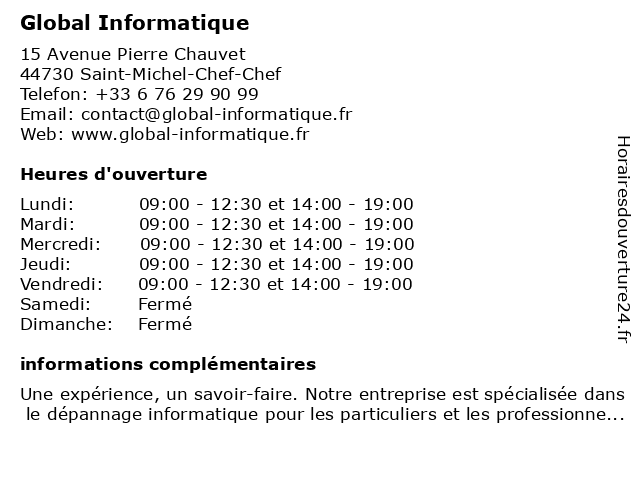 Global Informatique

15 Avenue Pierre Chauvet
44730 Saint-Michel-Chef-Chef
Telefon: +33 6 76 29 90 99
Email: contact@global-informatique.fr
Web: www.global-informatique.fr

Heures d'ouverture

| | |
|---|---|
| Lundi: | 09:00 - 12:30 et 14:00 - 19:00 |
| Mardi: | 09:00 - 12:30 et 14:00 - 19:00 |
| Mercredi: | 09:00 - 12:30 et 14:00 - 19:00 |
| Jeudi: | 09:00 - 12:30 et 14:00 - 19:00 |
| Vendredi: | 09:00 - 12:30 et 14:00 - 19:00 |
| Samedi: | Fermé |
| Dimanche: | Fermé |

informations complémentaires

Une expérience, un savoir-faire. Notre entreprise est spécialisée dans le dépannage informatique pour les particuliers et les professionne...

Horairesdouverture24.fr